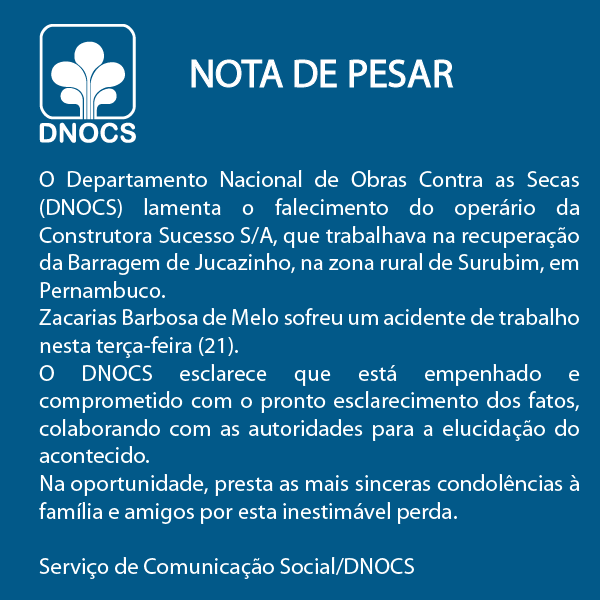 DNOCS

NOTA DE PESAR

O Departamento Nacional de Obras Contra as Secas (DNOCS) lamenta o falecimento do operário da Construtora Sucesso S/A, que trabalhava na recuperação da Barragem de Jucazinho, na zona rural de Surubim, em Pernambuco.
Zacarias Barbosa de Melo sofreu um acidente de trabalho nesta terça-feira (21).
O DNOCS esclarece que está empenhado e comprometido com o pronto esclarecimento dos fatos, colaborando com as autoridades para a elucidação do acontecido.
Na oportunidade, presta as mais sinceras condolências à família e amigos por esta inestimável perda.

Serviço de Comunicação Social/DNOCS